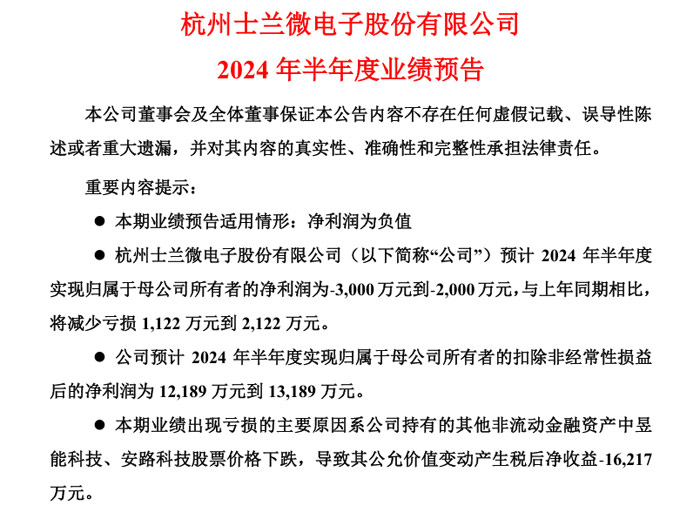 杭州士兰微电子股份有限公司

2024 年半年度业绩预告

本公司董事会及全体董事保证本公告内容不存在任何虚假记载、误导性陈述或者重大遗漏，并对其内容的真实性、准确性和完整性承担法律责任。

重要内容提示：

● 本期业绩预告适用情形：净利润为负值

● 杭州士兰微电子股份有限公司（以下简称“公司”）预计 2024 年半年度实现归属于母公司所有者的净利润为-3,000 万元到-2,000 万元，与上年同期相比，将减少亏损 1,122 万元到 2,122 万元。

● 公司预计 2024 年半年度实现归属于母公司所有者的扣除非经常性损益后的净利润为 12,189 万元到 13,189 万元。

● 本期业绩出现亏损的主要原因系公司持有的其他非流动金融资产中昱能科技、安路科技股票价格下跌，导致其公允价值变动产生税后净收益-16,217 万元。